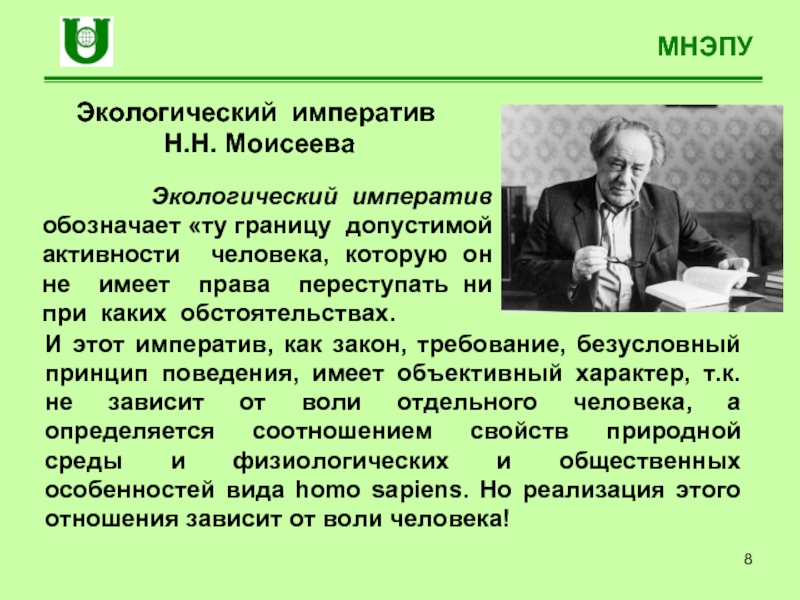 МНЭПУ

Экологический императив Н.Н. Моисеева

Экологический императив обозначает «ту границу допустимой активности человека, которую он не имеет права переступать ни при каких обстоятельствах.

И этот императив, как закон, требование, безусловный принцип поведения, имеет объективный характер, т.к. не зависит от воли отдельного человека, а определяется соотношением свойств природной среды и физиологических и общественных особенностей вида homo sapiens. Но реализация этого отношения зависит от воли человека!

8